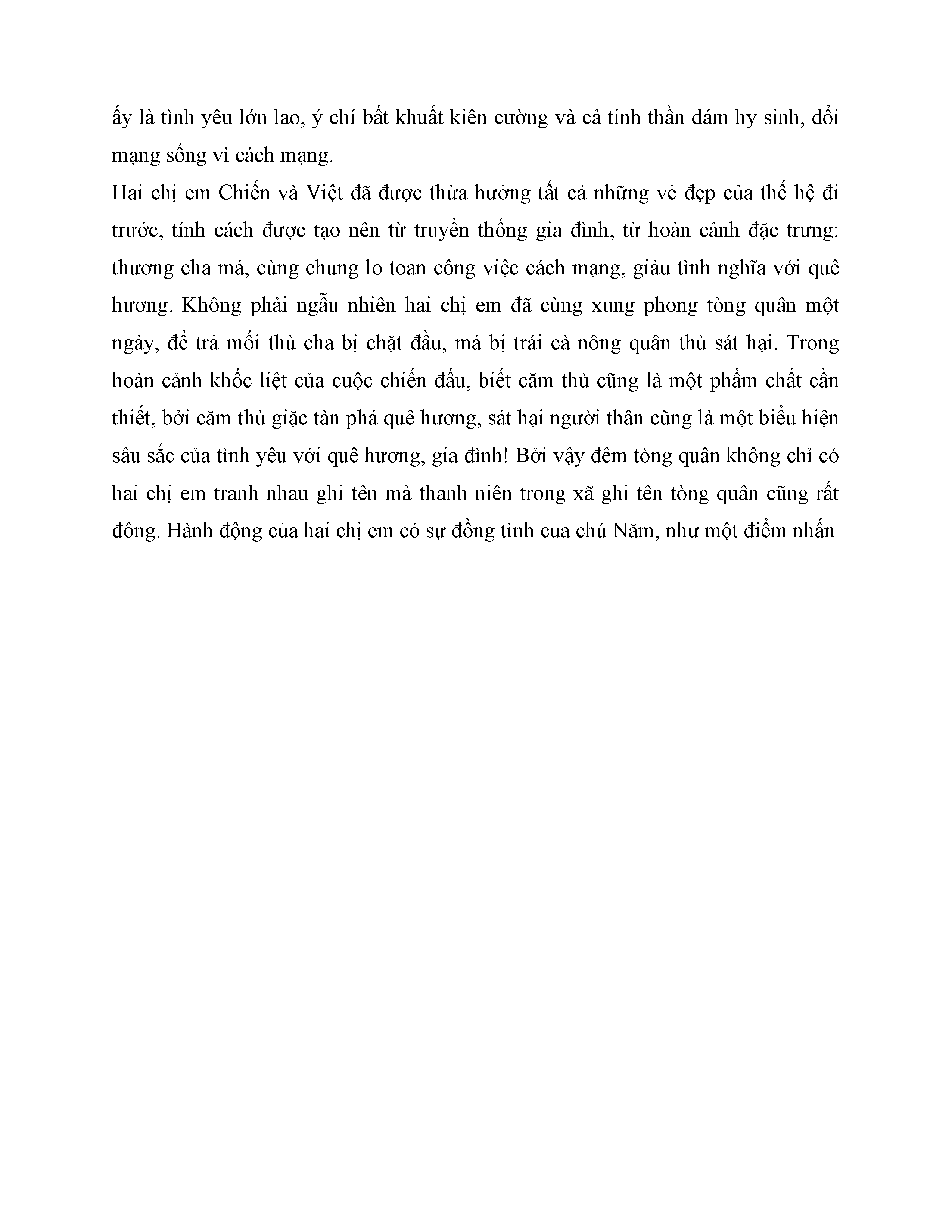 ấy là tình yêu lớn lao, ý chí bất khuất kiên cường và cả tinh thần dám hy sinh, đổi mạng sống vì cách mạng.

Hai chị em Chiến và Việt đã được thừa hưởng tất cả những vẻ đẹp của thế hệ đi trước, tính cách được tạo nên từ truyền thống gia đình, từ hoàn cảnh đặc trưng: thương cha má, cùng chung lo toan công việc cách mạng, giàu tình nghĩa với quê hương. Không phải ngẫu nhiên hai chị em đã cùng xung phong tòng quân một ngày, để trả mối thù cha bị chặt đầu, má bị trái cà nông quân thù sát hại. Trong hoàn cảnh khốc liệt của cuộc chiến đấu, biết căm thù cũng là một phẩm chất cần thiết, bởi căm thù giặc tàn phá quê hương, sát hại người thân cũng là một biểu hiện sâu sắc của tình yêu với quê hương, gia đình! Bởi vậy đêm tòng quân không chỉ có hai chị em tranh nhau ghi tên mà thanh niên trong xã ghi tên tòng quân cũng rất đông. Hành động của hai chị em có sự đồng tình của chú Năm, như một điểm nhấn